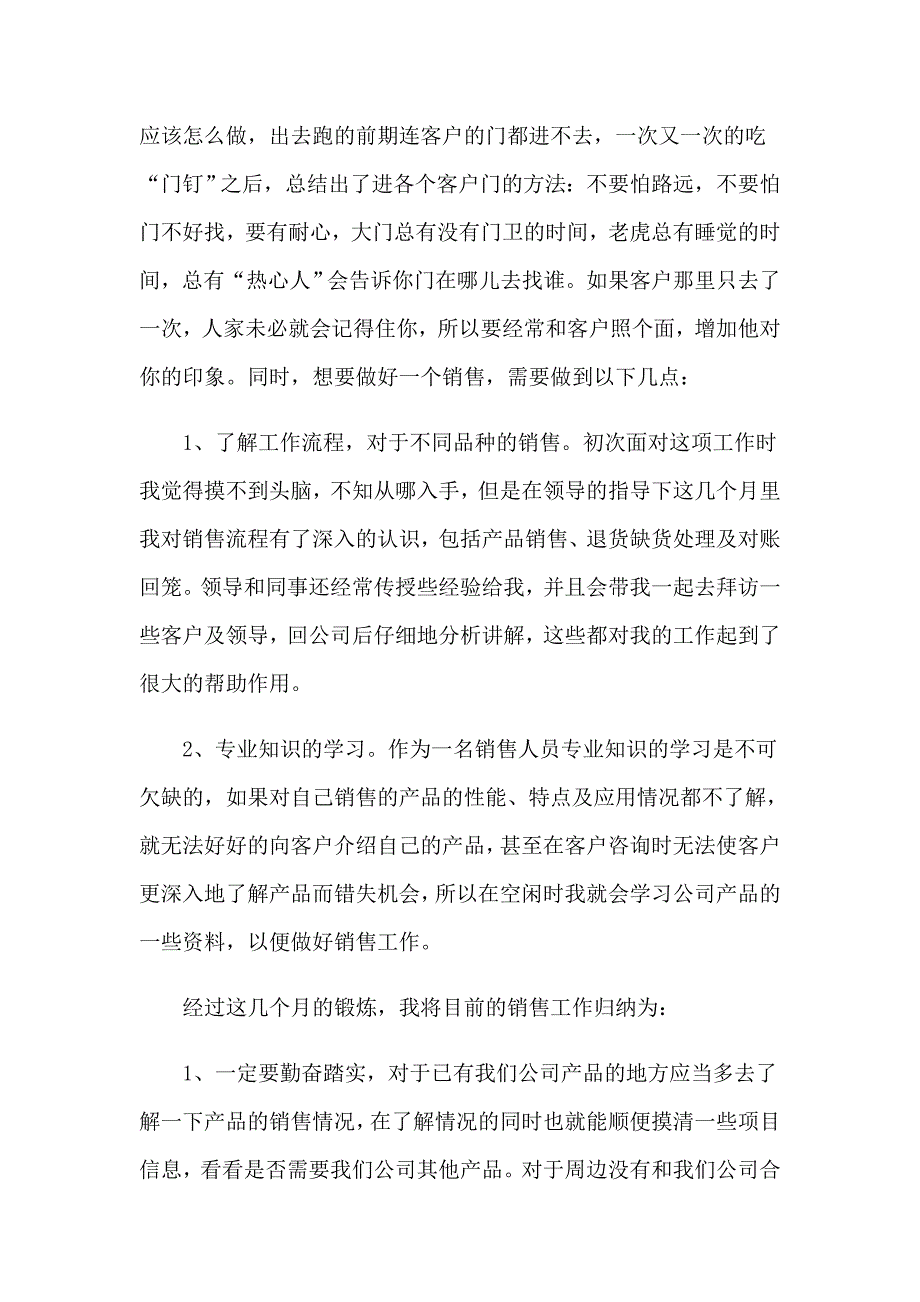 应该怎么做，出去跑的前期连客户的门都进不去，一次又一次的吃“门钉”之后，总结出了进各个客户门的方法：不要怕路远，不要怕门不好找，要有耐心，大门总有没有门卫的时间，老虎总有睡觉的时间，总有“热心人”会告诉你门在哪儿去找谁。如果客户那里只去了一次，人家未必就会记得住你，所以要经常和客户照个面，增加他对你的印象。同时，想要做好一个销售，需要做到以下几点：

1、了解工作流程，对于不同品种的销售。初次面对这项工作时我觉得摸不到头脑，不知从哪入手，但是在领导的指导下这几个月里我对销售流程有了深入的认识，包括产品销售、退货缺货处理及对账回笼。领导和同事还经常传授些经验给我，并且会带我一起去拜访一些客户及领导，回公司后仔细地分析讲解，这些都对我的工作起到了很大的帮助作用。

2、专业知识的学习。作为一名销售人员专业知识的学习是不可欠缺的，如果对自己销售的产品的性能、特点及应用情况都不了解，就无法好好的向客户介绍自己的产品，甚至在客户咨询时无法使客户更深入地了解产品而错失机会，所以在空闲时我就会学习公司产品的一些资料，以便做好销售工作。

经过这几个月的锻炼，我将目前的销售工作归纳为：

1、一定要勤奋踏实，对于已有我们公司产品的地方应当多去了解一下产品的销售情况，在了解情况的同时也就能顺便摸清一些项目信息，看看是否需要我们公司其他产品。对于周边没有和我们公司合